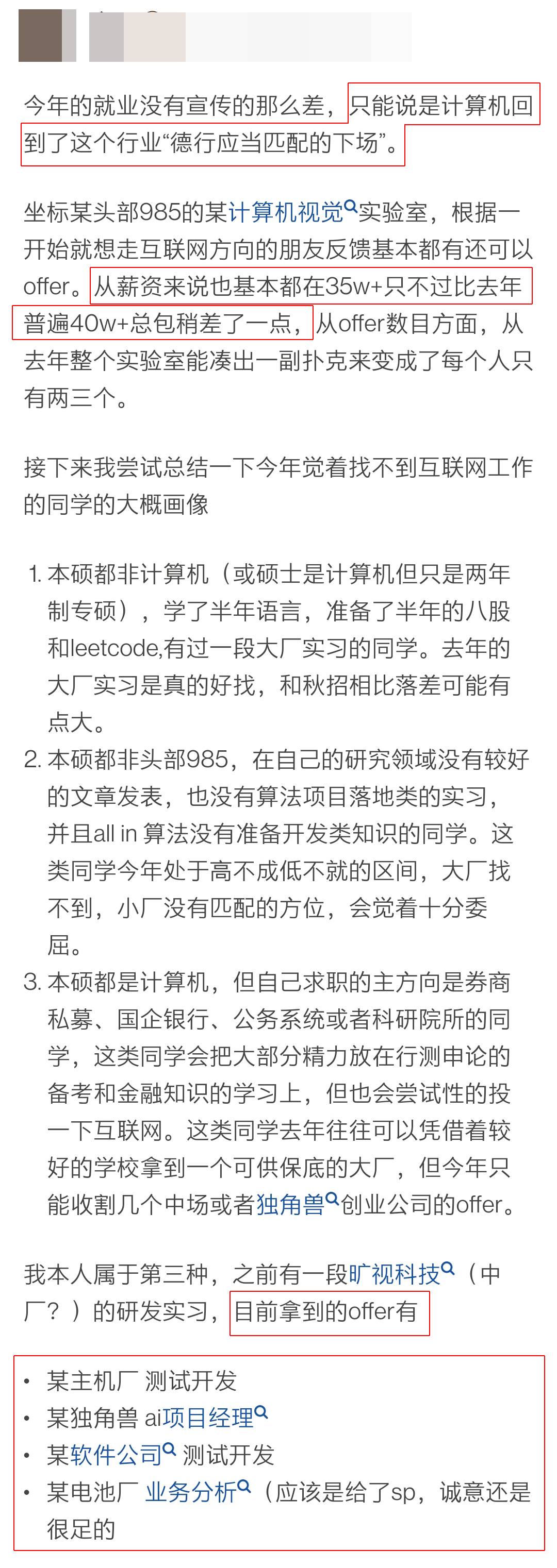 今年的就业没有宣传的那么差，只能说是计算机回到了这个行业“德行应当匹配的下场”。

坐标某头部985的某计算机视觉实验室，根据一开始就想走互联网方向的朋友反馈基本都有还可以offer。从薪资来说也基本都在35w+只不过比去年普遍40w+总包稍差了一点，从offer数目方面，从去年整个实验室能凑出一副扑克来变成了每个人只有两三个。

接下来我尝试总结一下今年觉着找不到互联网工作的同学的大概画像

1. 本硕都非计算机（或硕士是计算机但只是两年制专硕），学了半年语言，准备了半年的八股和leetcode,有过一段大厂实习的同学。去年的大厂实习是真的好找，和秋招相比落差可能有点大。
2. 本硕都非头部985，在自己的研究领域没有较好的文章发表，也没有算法项目落地类的实习，并且all in 算法没有准备开发类知识的同学。这类同学今年处于高不成低不就的区间，大厂找不到，小厂没有匹配的方位，会觉着十分委屈。
3. 本硕都是计算机，但自己求职的主方向是券商私募、国企银行、公务系统或者科研院所的同学，这类同学会把大部分精力放在行测申论的备考和金融知识的学习上，但也会尝试性的投一下互联网。这类同学去年往往可以凭借着较好的学校拿到一个可供保底的大厂，但今年只能收割几个中场或者独角兽创业公司的offer。

我本人属于第三种，之前有一段旷视科技（中厂？）的研发实习，目前拿到的offer有

• 某主机厂 测试开发
• 某独角兽 ai项目经理
• 某软件公司 测试开发
• 某电池厂 业务分析（应该是给了sp，诚意还是很足的